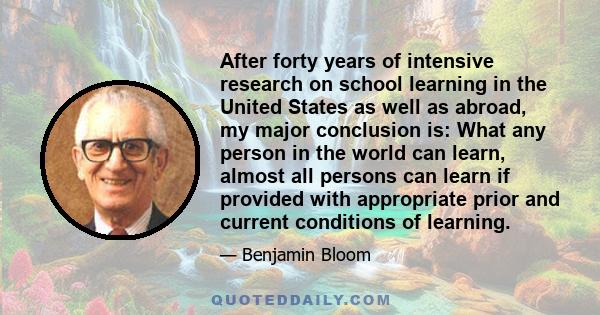 After forty years of intensive research on school learning in the United States as well as abroad, my major conclusion is: What any person in the world can learn, almost all persons can learn if provided with appropriate prior and current conditions of learning.

— Benjamin Bloom

QUOTEDDAILY.COM